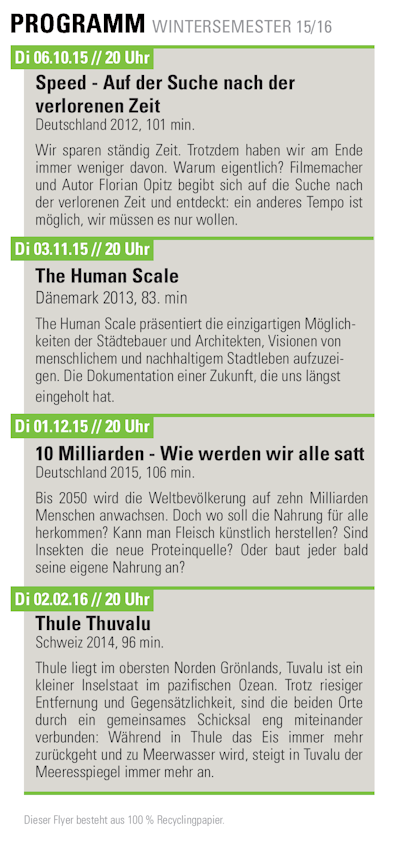 PROGRAMM WINTERSEMESTER 15/16

Di 06.10.15 // 20 Uhr

Speed - Auf der Suche nach der verlorenen Zeit
Deutschland 2012, 101 min.

Wir sparen ständig Zeit. Trotzdem haben wir am Ende immer weniger davon. Warum eigentlich? Filmemacher und Autor Florian Opitz begibt sich auf die Suche nach der verlorenen Zeit und entdeckt: ein anderes Tempo ist möglich, wir müssen es nur wollen.

Di 03.11.15 // 20 Uhr

The Human Scale
Dänemark 2013, 83. min

The Human Scale präsentiert die einzigartigen Möglichkeiten der Städtebauer und Architekten, Visionen von menschlichem und nachhaltigem Stadtleben aufzuzeigen. Die Dokumentation einer Zukunft, die uns längst eingeholt hat.

Di 01.12.15 // 20 Uhr

10 Milliarden - Wie werden wir alle satt
Deutschland 2015, 106 min.

Bis 2050 wird die Weltbevölkerung auf zehn Milliarden Menschen anwachsen. Doch wo soll die Nahrung für alle herkommen? Kann man Fleisch künstlich herstellen? Sind Insekten die neue Proteinquelle? Oder baut jeder bald seine eigene Nahrung an?

Di 02.02.16 // 20 Uhr

Thule Thuvalu
Schweiz 2014, 96 min.

Thule liegt im obersten Norden Grönlands, Tuvalu ist ein kleiner Inselstaat im pazifischen Ozean. Trotz riesiger Entfernung und Gegensätzlichkeit, sind die beiden Orte durch ein gemeinsames Schicksal eng miteinander verbunden: Während in Thule das Eis immer mehr zurückgeht und zu Meerwasser wird, steigt in Tuvalu der Meeresspiegel immer mehr an.

Dieser Flyer besteht aus 100 % Recyclingpapier.